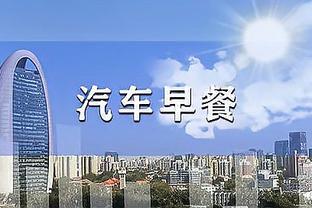 汽车早餐